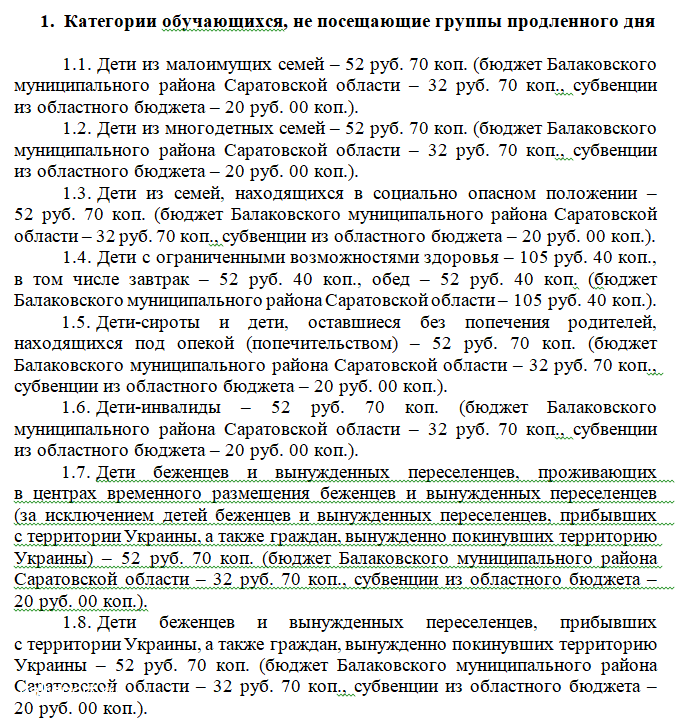 1. Категории обучающихся, не посещающие группы продленного дня

1.1. Дети из малоимущих семей – 52 руб. 70 коп. (бюджет Балаковского муниципального района Саратовской области – 32 руб. 70 коп., субвенции из областного бюджета – 20 руб. 00 коп.).

1.2. Дети из многодетных семей – 52 руб. 70 коп. (бюджет Балаковского муниципального района Саратовской области – 32 руб. 70 коп., субвенции из областного бюджета – 20 руб. 00 коп.).

1.3. Дети из семей, находящихся в социально опасном положении – 52 руб. 70 коп. (бюджет Балаковского муниципального района Саратовской области – 32 руб. 70 коп., субвенции из областного бюджета – 20 руб. 00 коп.).

1.4. Дети с ограниченными возможностями здоровья – 105 руб. 40 коп., в том числе завтрак – 52 руб. 40 коп., обед – 52 руб. 40 коп. (бюджет Балаковского муниципального района Саратовской области – 105 руб. 40 коп.).

1.5. Дети-сироты и дети, оставшиеся без попечения родителей, находящихся под опекой (попечительством) – 52 руб. 70 коп. (бюджет Балаковского муниципального района Саратовской области – 32 руб. 70 коп., субвенции из областного бюджета – 20 руб. 00 коп.).

1.6. Дети-инвалиды – 52 руб. 70 коп. (бюджет Балаковского муниципального района Саратовской области – 32 руб. 70 коп., субвенции из областного бюджета – 20 руб. 00 коп.).

1.7. Дети беженцев и вынужденных переселенцев, проживающих в центрах временного размещения беженцев и вынужденных переселенцев (за исключением детей беженцев и вынужденных переселенцев, прибывших с территории Украины, а также граждан, вынужденно покинувших территорию Украины) – 52 руб. 70 коп. (бюджет Балаковского муниципального района Саратовской области – 32 руб. 70 коп., субвенции из областного бюджета – 20 руб. 00 коп.).

1.8. Дети беженцев и вынужденных переселенцев, прибывших с территории Украины, а также граждан, вынужденно покинувших территорию Украины – 52 руб. 70 коп. (бюджет Балаковского муниципального района Саратовской области – 32 руб. 70 коп., субвенции из областного бюджета – 20 руб. 00 коп.).